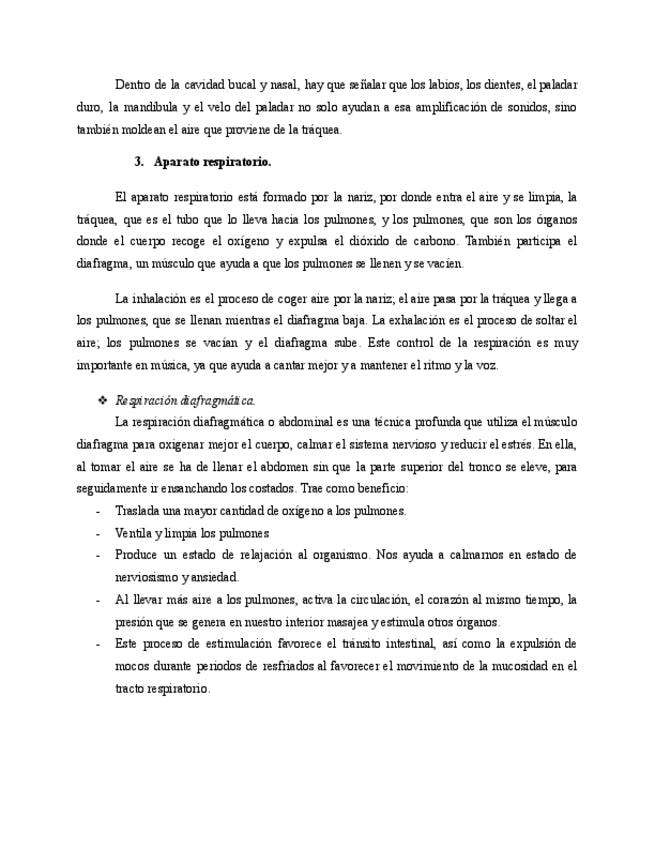 Dentro de la cavidad bucal y nasal, hay que señalar que los labios, los dientes, el paladar duro, la mandíbula y el velo del paladar no solo ayudan a esa amplificación de sonidos, sino también moldean el aire que proviene de la tráquea.

3. Aparato respiratorio.

El aparato respiratorio está formado por la nariz, por donde entra el aire y se limpia, la tráquea, que es el tubo que lo lleva hacia los pulmones, y los pulmones, que son los órganos donde el cuerpo recoge el oxígeno y expulsa el dióxido de carbono. También participa el diafragma, un músculo que ayuda a que los pulmones se llenen y se vacíen.

La inhalación es el proceso de coger aire por la nariz; el aire pasa por la tráquea y llega a los pulmones, que se llenan mientras el diafragma baja. La exhalación es el proceso de soltar el aire; los pulmones se vacían y el diafragma sube. Este control de la respiración es muy importante en música, ya que ayuda a cantar mejor y a mantener el ritmo y la voz.

❖ Respiración diafragmática.

La respiración diafragmática o abdominal es una técnica profunda que utiliza el músculo diafragma para oxigenar mejor el cuerpo, calmar el sistema nervioso y reducir el estrés. En ella, al tomar el aire se ha de llenar el abdomen sin que la parte superior del tronco se eleve, para seguidamente ir ensanchando los costados. Trae como beneficio:

- Traslada una mayor cantidad de oxígeno a los pulmones.
- Ventila y limpia los pulmones
- Produce un estado de relajación al organismo. Nos ayuda a calmarnos en estado de nerviosismo y ansiedad.
- Al llevar más aire a los pulmones, activa la circulación, el corazón al mismo tiempo, la presión que se genera en nuestro interior masajea y estimula otros órganos.
- Este proceso de estimulación favorece el tránsito intestinal, así como la expulsión de mocos durante periodos de resfriados al favorecer el movimiento de la mucosidad en el tracto respiratorio.